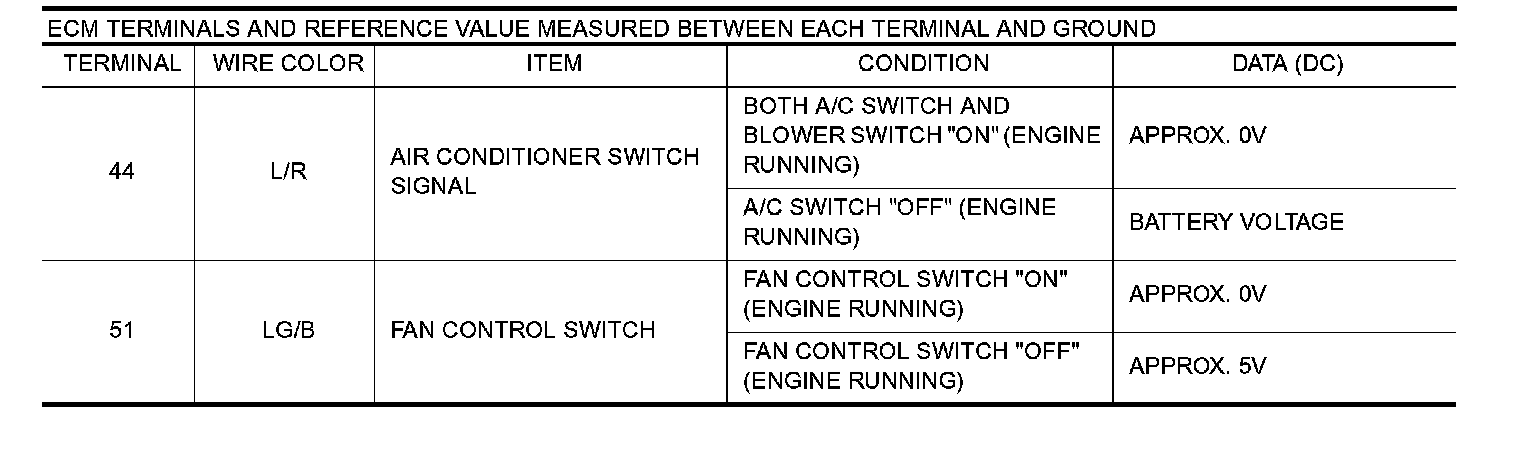 ECM TERMINALS AND REFERENCE VALUE MEASURED BETWEEN EACH TERMINAL AND GROUND

| TERMINAL | WIRE COLOR | ITEM | CONDITION | DATA (DC) |
|---|---|---|---|---|
| 44 | L/R | AIR CONDITIONER SWITCH SIGNAL | BOTH A/C SWITCH AND BLOWER SWITCH "ON" (ENGINE RUNNING) | APPROX. 0V |
| | | | A/C SWITCH "OFF" (ENGINE RUNNING) | BATTERY VOLTAGE |
| 51 | LG/B | FAN CONTROL SWITCH | FAN CONTROL SWITCH "ON" (ENGINE RUNNING) | APPROX. 0V |
| | | | FAN CONTROL SWITCH "OFF" (ENGINE RUNNING) | APPROX. 5V |